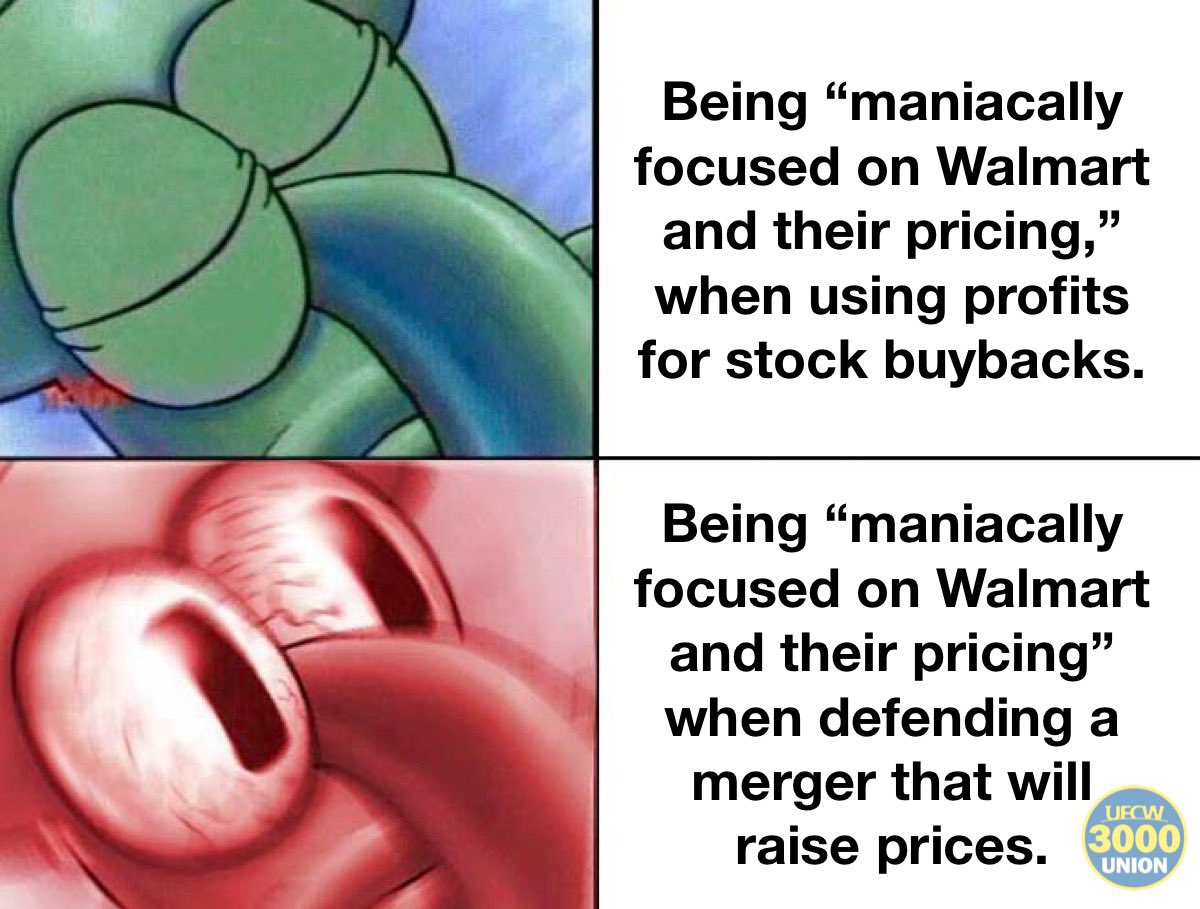 Being “maniacally focused on Walmart and their pricing,” when using profits for stock buybacks.

Being “maniacally focused on Walmart and their pricing” when defending a merger that will raise prices.

UFCW 3000 UNION